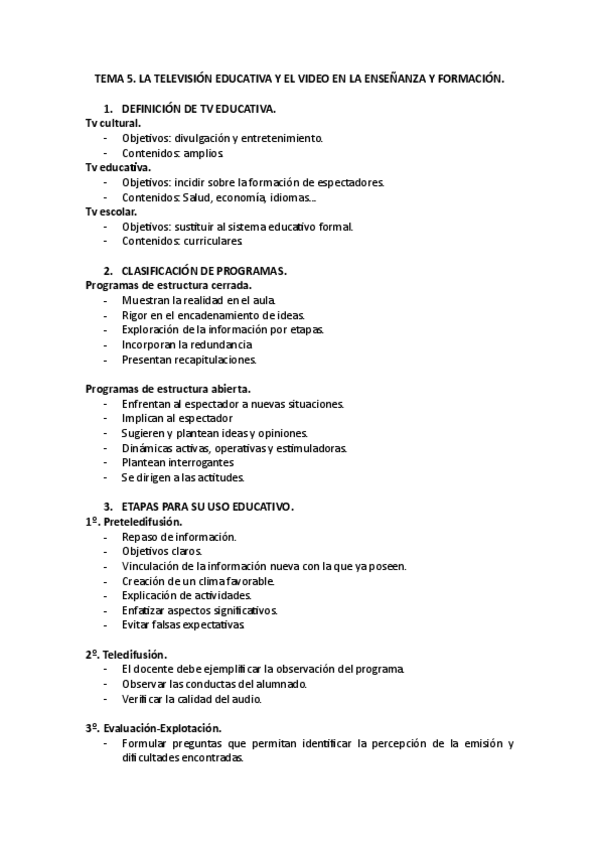 TEMA 5. LA TELEVISIÓN EDUCATIVA Y EL VIDEO EN LA ENSEÑANZA Y FORMACIÓN.

1. DEFINICIÓN DE TV EDUCATIVA.

Tv cultural.
- Objetivos: divulgación y entretenimiento.
- Contenidos: amplios

Tv educativa.
- Objetivos: incidir sobre la formación de espectadores.
- Contenidos: Salud, economía, idiomas...

Tv escolar.
- Objetivos: sustituir al sistema educativo formal.
- Contenidos: curriculares

2. CLASIFICACIÓN DE PROGRAMAS.

Programas de estructura cerrada.
- Muestran la realidad en el aula.
- Rigor en el encadenamiento de ideas.
- Exploración de la información por etapas.
- Incorporan la redundancia
- Presentan recapitulaciones.

Programas de estructura abierta.
- Enfrentan al espectador a nuevas situaciones.
- Implican al espectador
- Sugieren y plantean ideas y opiniones.
- Dinámicas activas, operativas y estimuladoras.
- Plantean interrogantes
- Se dirigen a las actitudes.

3. ETAPAS PARA SU USO EDUCATIVO.

1º. Preteledifusión.
- Repaso de información.
- Objetivos claros.
- Vinculación de la información nueva con la que ya poseen.
- Creación de un clima favorable.
- Explicación de actividades.
- Enfatizar aspectos significativos.
- Evitar falsas expectativas

2º. Teledifusión.
- El docente debe ejemplificar la observación del programa.
- Observar las conductas del alumnado.
- Verificar la calidad del audio.

3º. Evaluación-Explotación.
- Formular preguntas que permitan identificar la percepción de la emisión y dificultades encontradas.